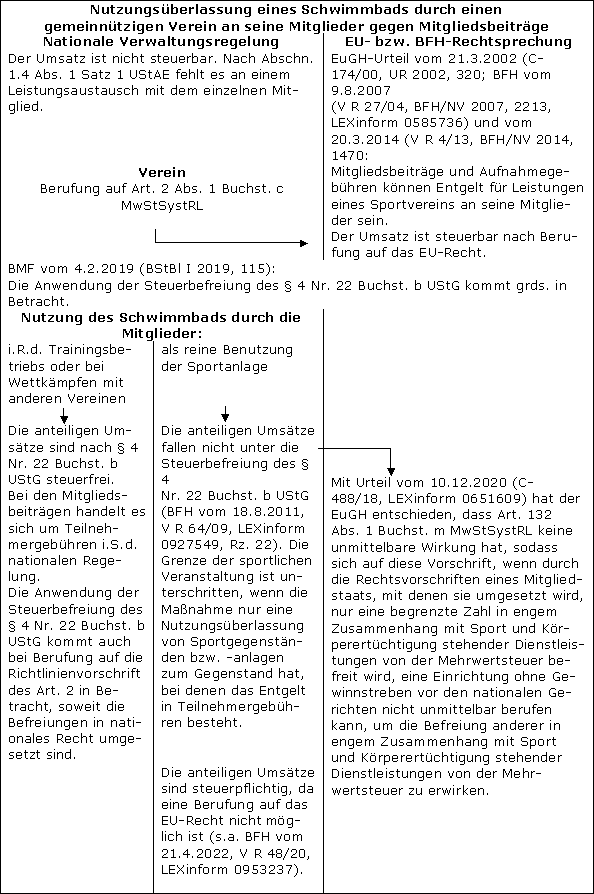 Nutzungsüberlassung eines Schwimmbads durch einen gemeinnützigen Verein an seine Mitglieder gegen Mitgliedsbeiträge

Nationale Verwaltungsregelung

Der Umsatz ist nicht steuerbar. Nach Abschn. 1.4 Abs. 1 Satz 1 UStAE fehlt es an einem Leistungsaustausch mit dem einzelnen Mitglied.

Verein
Berufung auf Art. 2 Abs. 1 Buchst. c MwStSystRL

EU- bzw. BFH-Rechtsprechung

EuGH-Urteil vom 21.3.2002 (C-174/00, UR 2002, 320; BFH vom 9.8.2007 (V R 27/04, BFH/NV 2007, 2213, LEXinform 0585736) und vom 20.3.2014 (V R 4/13, BFH/NV 2014, 1470:
Mitgliedsbeiträge und Aufnahmegebühren können Entgelt für Leistungen eines Sportvereins an seine Mitglieder sein.
Der Umsatz ist steuerbar nach Berufung auf das EU-Recht.

BMF vom 4.2.2019 (BStBl I 2019, 115):
Die Anwendung der Steuerbefreiung des § 4 Nr. 22 Buchst. b UStG kommt grds. in Betracht.

Nutzung des Schwimmbads durch die Mitglieder:

i.R.d. Trainingsbetriebs oder bei Wettkämpfen mit anderen Vereinen

Die anteiligen Umsätze sind nach § 4 Nr. 22 Buchst. b UStG steuerfrei.
Bei den Mitgliedsbeiträgen handelt es sich um Teilnehmergebühren i.S.d. nationalen Regelung.
Die Anwendung der Steuerbefreiung des § 4 Nr. 22 Buchst. b UStG kommt auch bei Berufung auf die Richtlinienvorschrift des Art. 2 in Betracht, soweit die Befreiungen in nationales Recht umgesetzt sind.

als reine Benutzung der Sportanlage

Die anteiligen Umsätze fallen nicht unter die Steuerbefreiung des § 4 Nr. 22 Buchst. b UStG (BFH vom 18.8.2011, V R 64/09, LEXinform 0927549, Rz. 22). Die Grenze der sportlichen Veranstaltung ist unterschritten, wenn die Maßnahme nur eine Nutzungsüberlassung von Sportgegenständen bzw. -anlagen zum Gegenstand hat, bei denen das Entgelt in Teilnehmergebühren besteht.

Die anteiligen Umsätze sind steuerpflichtig, da eine Berufung auf das EU-Recht nicht möglich ist (s.a. BFH vom 21.4.2022, V R 48/20, LEXinform 0953237).

Mit Urteil vom 10.12.2020 (C-488/18, LEXinform 0651609) hat der EuGH entschieden, dass Art. 132 Abs. 1 Buchst. m MwStSystRL keine unmittelbare Wirkung hat, sodass sich auf diese Vorschrift, wenn durch die Rechtsvorschriften eines Mitgliedstaats, mit denen sie umgesetzt wird, nur eine begrenzte Zahl in engem Zusammenhang mit Sport und Körperertüchtigung stehender Dienstleistungen von der Mehrwertsteuer befreit wird, eine Einrichtung ohne Gewinnstreben vor den nationalen Gerichten nicht unmittelbar berufen kann, um die Befreiung anderer in engem Zusammenhang mit Sport und Körperertüchtigung stehender Dienstleistungen von der Mehrwertsteuer zu erwirken.